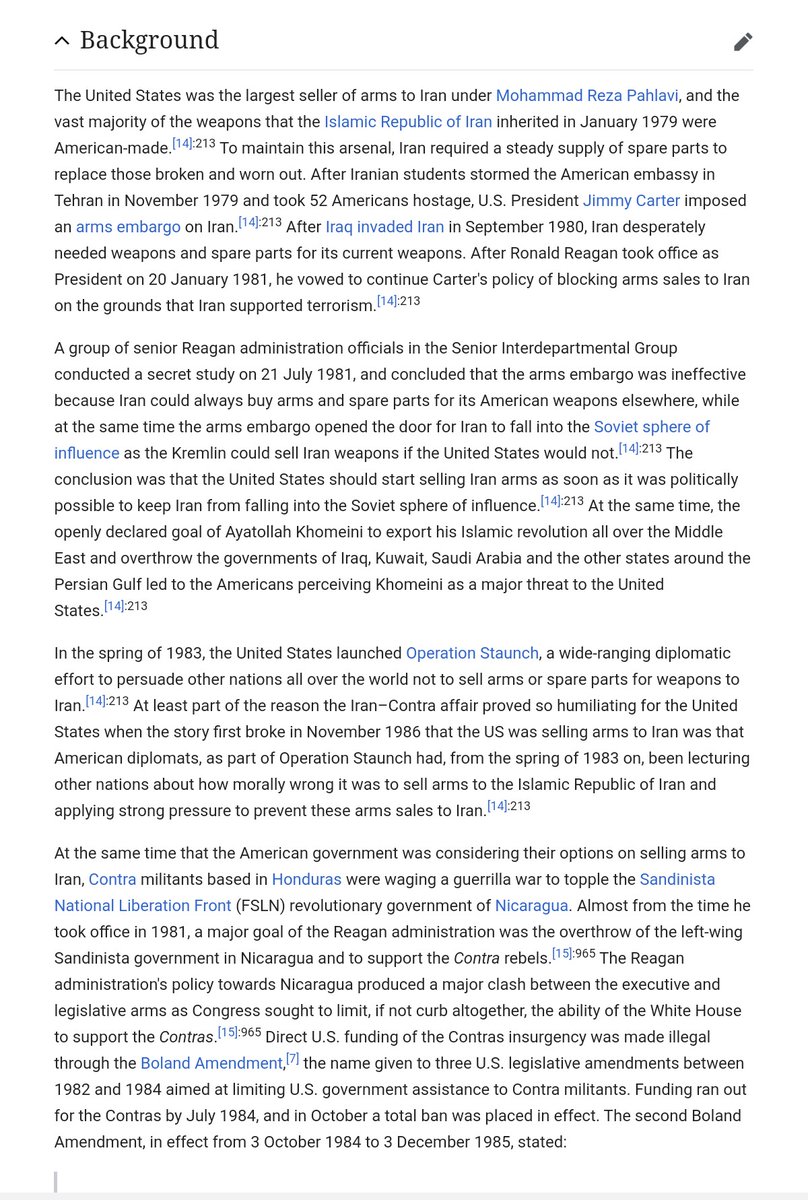 Background

The United States was the largest seller of arms to Iran under Mohammad Reza Pahlavi, and the vast majority of the weapons that the Islamic Republic of Iran inherited in January 1979 were American-made.[14]:213 To maintain this arsenal, Iran required a steady supply of spare parts to replace those broken and worn out. After Iranian students stormed the American embassy in Tehran in November 1979 and took 52 Americans hostage, U.S. President Jimmy Carter imposed an arms embargo on Iran.[14]:213 After Iraq invaded Iran in September 1980, Iran desperately needed weapons and spare parts for its current weapons. After Ronald Reagan took office as President on 20 January 1981, he vowed to continue Carter's policy of blocking arms sales to Iran on the grounds that Iran supported terrorism.[14]:213

A group of senior Reagan administration officials in the Senior Interdepartmental Group conducted a secret study on 21 July 1981, and concluded that the arms embargo was ineffective because Iran could always buy arms and spare parts for its American weapons elsewhere, while at the same time the arms embargo opened the door for Iran to fall into the Soviet sphere of influence as the Kremlin could sell Iran weapons if the United States would not.[14]:213 The conclusion was that the United States should start selling Iran arms as soon as it was politically possible to keep Iran from falling into the Soviet sphere of influence.[14]:213 At the same time, the openly declared goal of Ayatollah Khomeini to export his Islamic revolution all over the Middle East and overthrow the governments of Iraq, Kuwait, Saudi Arabia and the other states around the Persian Gulf led to the Americans perceiving Khomeini as a major threat to the United States.[14]:213

In the spring of 1983, the United States launched Operation Staunch, a wide-ranging diplomatic effort to persuade other nations all over the world not to sell arms or spare parts for weapons to Iran.[14]:213 At least part of the reason the Iran–Contra affair proved so humiliating for the United States when the story first broke in November 1986 that the US was selling arms to Iran was that American diplomats, as part of Operation Staunch had, from the spring of 1983 on, been lecturing other nations about how morally wrong it was to sell arms to the Islamic Republic of Iran and applying strong pressure to prevent these arms sales to Iran.[14]:213

At the same time that the American government was considering their options on selling arms to Iran, Contra militants based in Honduras were waging a guerrilla war to topple the Sandinista National Liberation Front (FSLN) revolutionary government of Nicaragua. Almost from the time he took office in 1981, a major goal of the Reagan administration was the overthrow of the left-wing Sandinista government in Nicaragua and to support the Contra rebels.[15]:965 The Reagan administration's policy towards Nicaragua produced a major clash between the executive and legislative arms as Congress sought to limit, if not curb altogether, the ability of the White House to support the Contras.[15]:965 Direct U.S. funding of the Contras insurgency was made illegal through the Boland Amendment,[7] the name given to three U.S. legislative amendments between 1982 and 1984 aimed at limiting U.S. government assistance to Contra militants. Funding ran out for the Contras by July 1984, and in October a total ban was placed in effect. The second Boland Amendment, in effect from 3 October 1984 to 3 December 1985, stated: